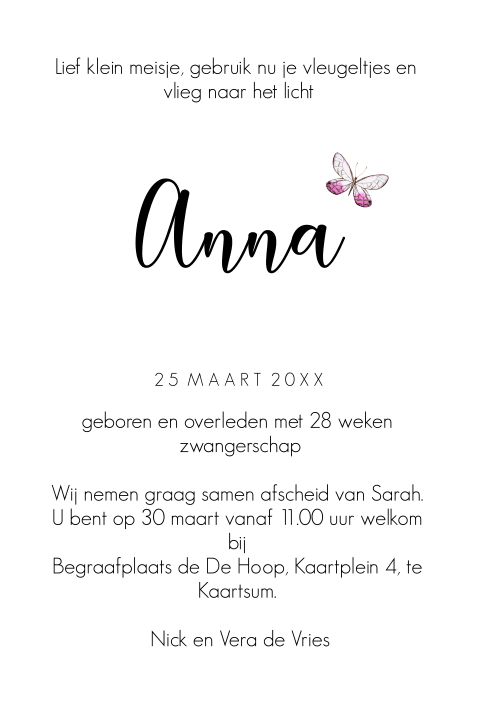 Lief klein meisje, gebruik nu je vleugeltjes en vlieg naar het licht

Anna

25 MAART 20XX

geboren en overleden met 28 weken zwangerschap

Wij nemen graag samen afscheid van Sarah. U bent op 30 maart vanaf 11.00 uur welkom bij
Begraafplaats de De Hoop, Kaartplein 4, te Kaartsum.

Nick en Vera de Vries